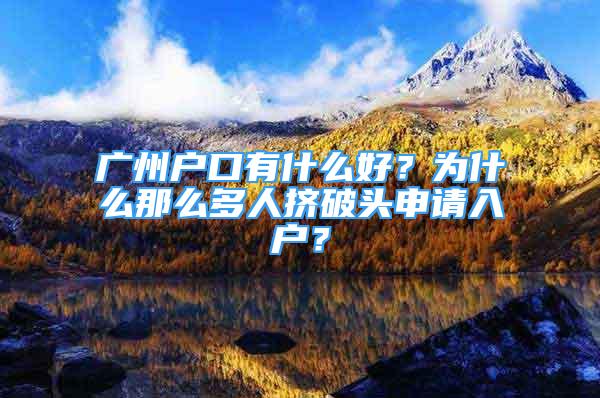 广州户口有什么好？为什么那么多人挤破头申请入户？